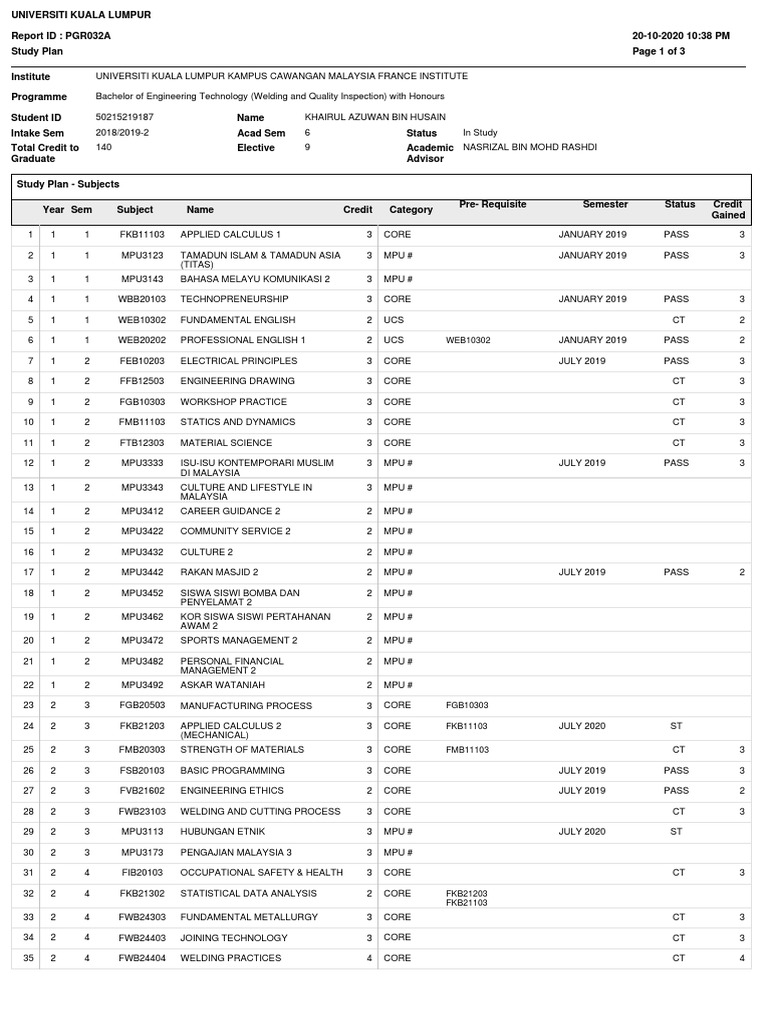 UNIVERSITI KUALA LUMPUR

Report ID : PGR032A
Study Plan

20-10-2020 10:38 PM
Page 1 of 3

Institute UNIVERSITI KUALA LUMPUR KAMPUS CAWANGAN MALAYSIA FRANCE INSTITUTE

Programme Bachelor of Engineering Technology (Welding and Quality Inspection) with Honours

Student ID 50215219187
Name KHAIRUL AZUWAN BIN HUSAIN
Intake Sem 2018/2019-2
Acad Sem 6
Status In Study
Total Credit to Graduate 140
Elective 9
Academic Advisor NASRIZAL BIN MOHD RASHDI

Study Plan - Subjects

| | Year | Sem | Subject | Name | Credit | Category | Pre- Requisite | Semester | Status | Credit Gained |
|---|---|---|---|---|---|---|---|---|---|---|
| 1 | 1 | 1 | FKB11103 | APPLIED CALCULUS 1 | 3 | CORE | | JANUARY 2019 | PASS | 3 |
| 2 | 1 | 1 | MPU3123 | TAMADUN ISLAM & TAMADUN ASIA (TITAS) | 3 | MPU # | | JANUARY 2019 | PASS | 3 |
| 3 | 1 | 1 | MPU3143 | BAHASA MELAYU KOMUNIKASI 2 | 3 | MPU # | | | | |
| 4 | 1 | 1 | WBB20103 | TECHNOPRENEURSHIP | 3 | CORE | | JANUARY 2019 | PASS | 3 |
| 5 | 1 | 1 | WEB10302 | FUNDAMENTAL ENGLISH | 2 | UCS | | | CT | 2 |
| 6 | 1 | 1 | WEB20202 | PROFESSIONAL ENGLISH 1 | 2 | UCS | WEB10302 | JANUARY 2019 | PASS | 2 |
| 7 | 1 | 2 | FEB10203 | ELECTRICAL PRINCIPLES | 3 | CORE | | JULY 2019 | PASS | 3 |
| 8 | 1 | 2 | FFB12503 | ENGINEERING DRAWING | 3 | CORE | | | CT | 3 |
| 9 | 1 | 2 | FGB10303 | WORKSHOP PRACTICE | 3 | CORE | | | CT | 3 |
| 10 | 1 | 2 | FMB11103 | STATICS AND DYNAMICS | 3 | CORE | | | CT | 3 |
| 11 | 1 | 2 | FTB12303 | MATERIAL SCIENCE | 3 | CORE | | | CT | 3 |
| 12 | 1 | 2 | MPU3333 | ISU-ISU KONTEMPORARI MUSLIM DI MALAYSIA | 3 | MPU # | | JULY 2019 | PASS | 3 |
| 13 | 1 | 2 | MPU3343 | CULTURE AND LIFESTYLE IN MALAYSIA | 3 | MPU # | | | | |
| 14 | 1 | 2 | MPU3412 | CAREER GUIDANCE 2 | 2 | MPU # | | | | |
| 15 | 1 | 2 | MPU3422 | COMMUNITY SERVICE 2 | 2 | MPU # | | | | |
| 16 | 1 | 2 | MPU3432 | CULTURE 2 | 2 | MPU # | | | | |
| 17 | 1 | 2 | MPU3442 | RAKAN MASJID 2 | 2 | MPU # | | JULY 2019 | PASS | 2 |
| 18 | 1 | 2 | MPU3452 | SISWA SISWI BOMBA DAN PENYELAMAT 2 | 2 | MPU # | | | | |
| 19 | 1 | 2 | MPU3462 | KOR SISWA SISWI PERTAHANAN AWAM 2 | 2 | MPU # | | | | |
| 20 | 1 | 2 | MPU3472 | SPORTS MANAGEMENT 2 | 2 | MPU # | | | | |
| 21 | 1 | 2 | MPU3482 | PERSONAL FINANCIAL MANAGEMENT 2 | 2 | MPU # | | | | |
| 22 | 1 | 2 | MPU3492 | ASKAR WATANIAH | 2 | MPU # | | | | |
| 23 | 2 | 3 | FGB20503 | MANUFACTURING PROCESS | 3 | CORE | FGB10303 | | | |
| 24 | 2 | 3 | FKB21203 | APPLIED CALCULUS 2 (MECHANICAL) | 3 | CORE | FKB11103 | JULY 2020 | ST | |
| 25 | 2 | 3 | FMB20303 | STRENGTH OF MATERIALS | 3 | CORE | FMB11103 | | CT | 3 |
| 26 | 2 | 3 | FSB20103 | BASIC PROGRAMMING | 3 | CORE | | JULY 2019 | PASS | 3 |
| 27 | 2 | 3 | FVB21602 | ENGINEERING ETHICS | 2 | CORE | | JULY 2019 | PASS | 2 |
| 28 | 2 | 3 | FWB23103 | WELDING AND CUTTING PROCESS | 3 | CORE | | | CT | 3 |
| 29 | 2 | 3 | MPU3113 | HUBUNGAN ETNIK | 3 | MPU # | | JULY 2020 | ST | |
| 30 | 2 | 3 | MPU3173 | PENGAJIAN MALAYSIA 3 | 3 | MPU # | | | | |
| 31 | 2 | 4 | FIB20103 | OCCUPATIONAL SAFETY & HEALTH | 3 | CORE | | | CT | 3 |
| 32 | 2 | 4 | FKB21302 | STATISTICAL DATA ANALYSIS | 2 | CORE | FKB21203 FKB21103 | | | |
| 33 | 2 | 4 | FWB24303 | FUNDAMENTAL METALLURGY | 3 | CORE | | | CT | 3 |
| 34 | 2 | 4 | FWB24403 | JOINING TECHNOLOGY | 3 | CORE | | | CT | 3 |
| 35 | 2 | 4 | FWB24404 | WELDING PRACTICES | 4 | CORE | | | CT | 4 |